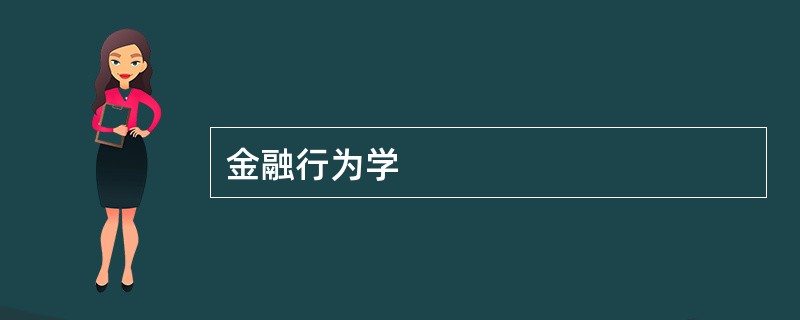 金融行为学